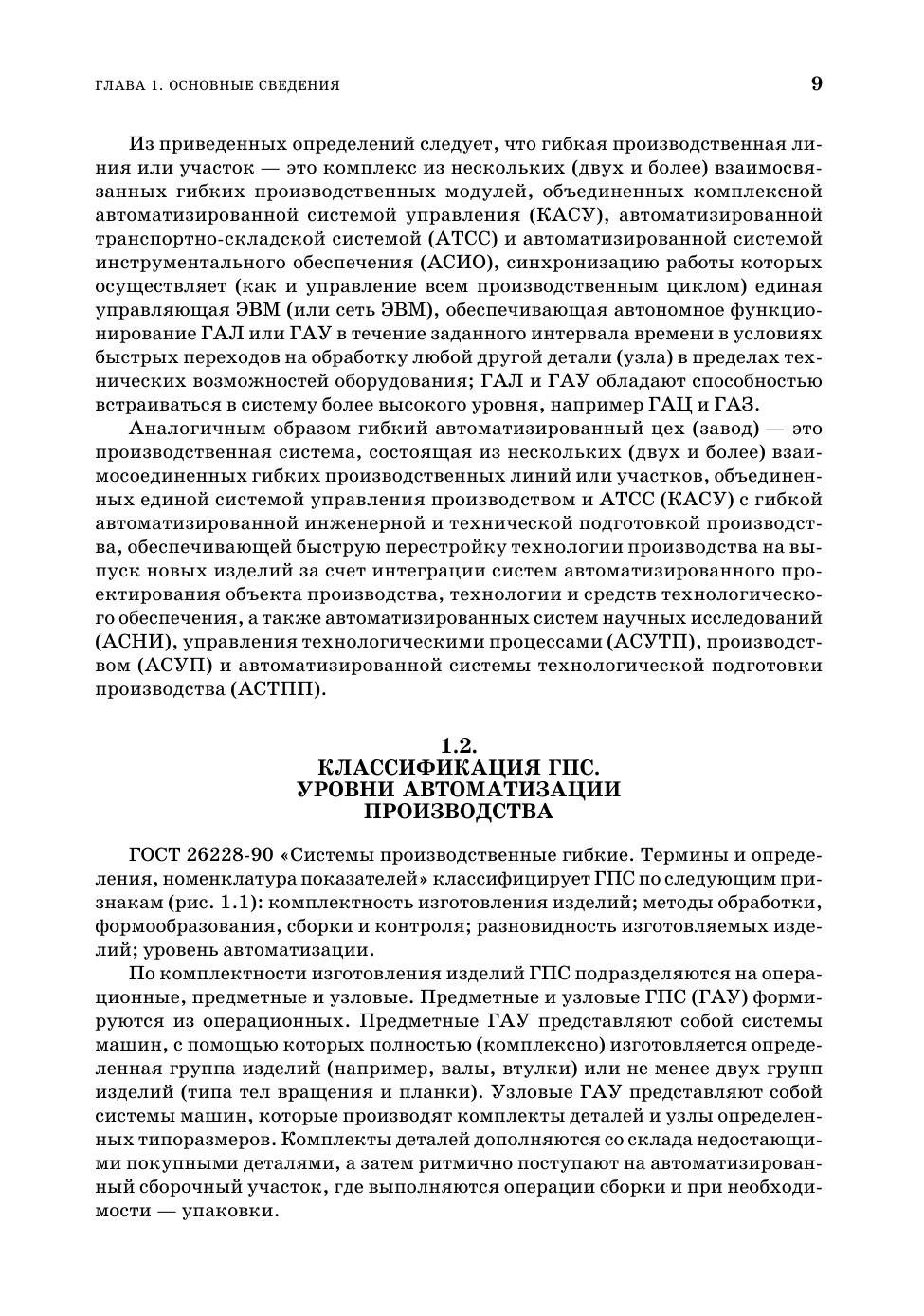 ГЛАВА 1. ОСНОВНЫЕ СВЕДЕНИЯ 9

Из приведенных определений следует, что гибкая производственная линия или участок — это комплекс из нескольких (двух и более) взаимосвязанных гибких производственных модулей, объединенных комплексной автоматизированной системой управления (КАСУ), автоматизированной транспортно-складской системой (АТСС) и автоматизированной системой инструментального обеспечения (АСИО), синхронизацию работы которых осуществляет (как и управление всем производственным циклом) единая управляющая ЭВМ (или сеть ЭВМ), обеспечивающая автономное функционирование ГАЛ или ГАУ в течение заданного интервала времени в условиях быстрых переходов на обработку любой другой детали (узла) в пределах технических возможностей оборудования; ГАЛ и ГАУ обладают способностью встраиваться в систему более высокого уровня, например ГАЦ и ГАЗ.

Аналогичным образом гибкий автоматизированный цех (завод) — это производственная система, состоящая из нескольких (двух и более) взаимосоединенных гибких производственных линий или участков, объединенных единой системой управления производством и АТСС (КАСУ) с гибкой автоматизированной инженерной и технической подготовкой производства, обеспечивающей быструю перестройку технологии производства на выпуск новых изделий за счет интеграции систем автоматизированного проектирования объекта производства, технологии и средств технологического обеспечения, а также автоматизированных систем научных исследований (АСНИ), управления технологическими процессами (АСУТП), производством (АСУП) и автоматизированной системы технологической подготовки производства (АСТПП).

1.2.
КЛАССИФИКАЦИЯ ГПС.
УРОВНИ АВТОМАТИЗАЦИИ
ПРОИЗВОДСТВА

ГОСТ 26228-90 «Системы производственные гибкие. Термины и определения, номенклатура показателей» классифицирует ГПС по следующим признакам (рис. 1.1): комплектность изготовления изделий; методы обработки, формообразования, сборки и контроля; разновидность изготовляемых изделий; уровень автоматизации.

По комплектности изготовления изделий ГПС подразделяются на операционные, предметные и узловые. Предметные и узловые ГПС (ГАУ) формируются из операционных. Предметные ГАУ представляют собой системы машин, с помощью которых полностью (комплексно) изготовляется определенная группа изделий (например, валы, втулки) или не менее двух групп изделий (типа тел вращения и планки). Узловые ГАУ представляют собой системы машин, которые производят комплекты деталей и узлы определенных типоразмеров. Комплекты деталей дополняются со склада недостающими покупными деталями, а затем ритмично поступают на автоматизированный сборочный участок, где выполняются операции сборки и при необходимости — упаковки.